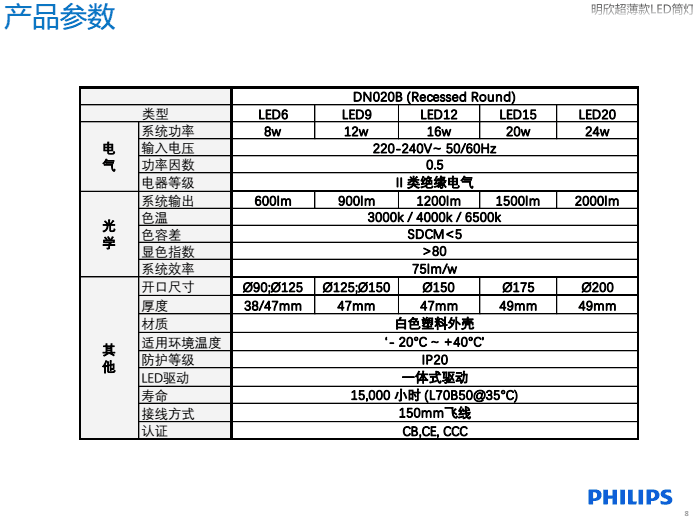 产品参数

明欣超薄款LED筒灯

| | | DN020B (Recessed Round) | | | | |
|---|---|---|---|---|---|---|
| | 类型 | LED6 | LED9 | LED12 | LED15 | LED20 |
| 电气 | 系统功率 | 8w | 12w | 16w | 20w | 24w |
| | 输入电压 | 220-240V~ 50/60Hz | | | | |
| | 功率因数 | 0.5 | | | | |
| | 电器等级 | II 类绝缘电气 | | | | |
| 光学 | 系统输出 | 600lm | 900lm | 1200lm | 1500lm | 2000lm |
| | 色温 | 3000k / 4000k / 6500k | | | | |
| | 色容差 | SDCM<5 | | | | |
| | 显色指数 | >80 | | | | |
| | 系统效率 | 75lm/w | | | | |
| 其他 | 开口尺寸 | Ø90;Ø125 | Ø125;Ø150 | Ø150 | Ø175 | Ø200 |
| | 厚度 | 38/47mm | 47mm | 47mm | 49mm | 49mm |
| | 材质 | 白色塑料外壳 | | | | |
| | 适用环境温度 | '- 20°C ~ +40°C' | | | | |
| | 防护等级 | IP20 | | | | |
| | LED驱动 | 一体式驱动 | | | | |
| | 寿命 | 15,000 小时 (L70B50@35°C) | | | | |
| | 接线方式 | 150mm飞线 | | | | |
| | 认证 | CB,CE, CCC | | | | |

PHILIPS

8